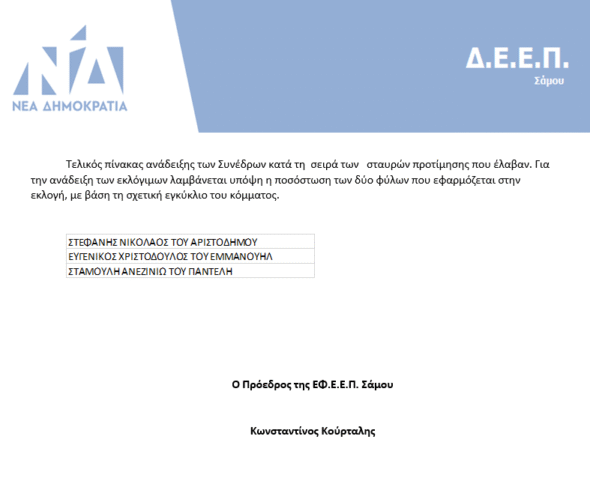 ΝΔ
ΝΕΑ ΔΗΜΟΚΡΑΤΙΑ

Δ.Ε.Ε.Π.
Σάμου

Τελικός πίνακας ανάδειξης των Συνέδρων κατά τη σειρά των σταυρών προτίμησης που έλαβαν. Για την ανάδειξη των εκλόγιμων λαμβάνεται υπόψη η ποσόστωση των δύο φύλων που εφαρμόζεται στην εκλογή, με βάση τη σχετική εγκύκλιο του κόμματος.

| ΣΤΕΦΑΝΗΣ ΝΙΚΟΛΑΟΣ ΤΟΥ ΑΡΙΣΤΟΔΗΜΟΥ |
|---|
| ΕΥΓΕΝΙΚΟΣ ΧΡΙΣΤΟΔΟΥΛΟΣ ΤΟΥ ΕΜΜΑΝΟΥΗΛ |
| ΣΤΑΜΟΥΛΗ ΑΝΕΖΙΝΙΩ ΤΟΥ ΠΑΝΤΕΛΗ |

Ο Πρόεδρος της ΕΦ.Ε.Ε.Π. Σάμου

Κωνσταντίνος Κούρταλης